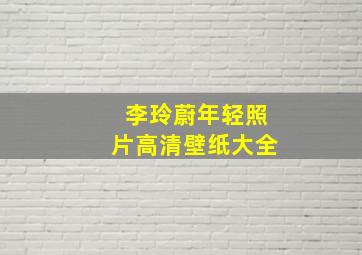 李玲蔚年轻照片高清壁纸大全